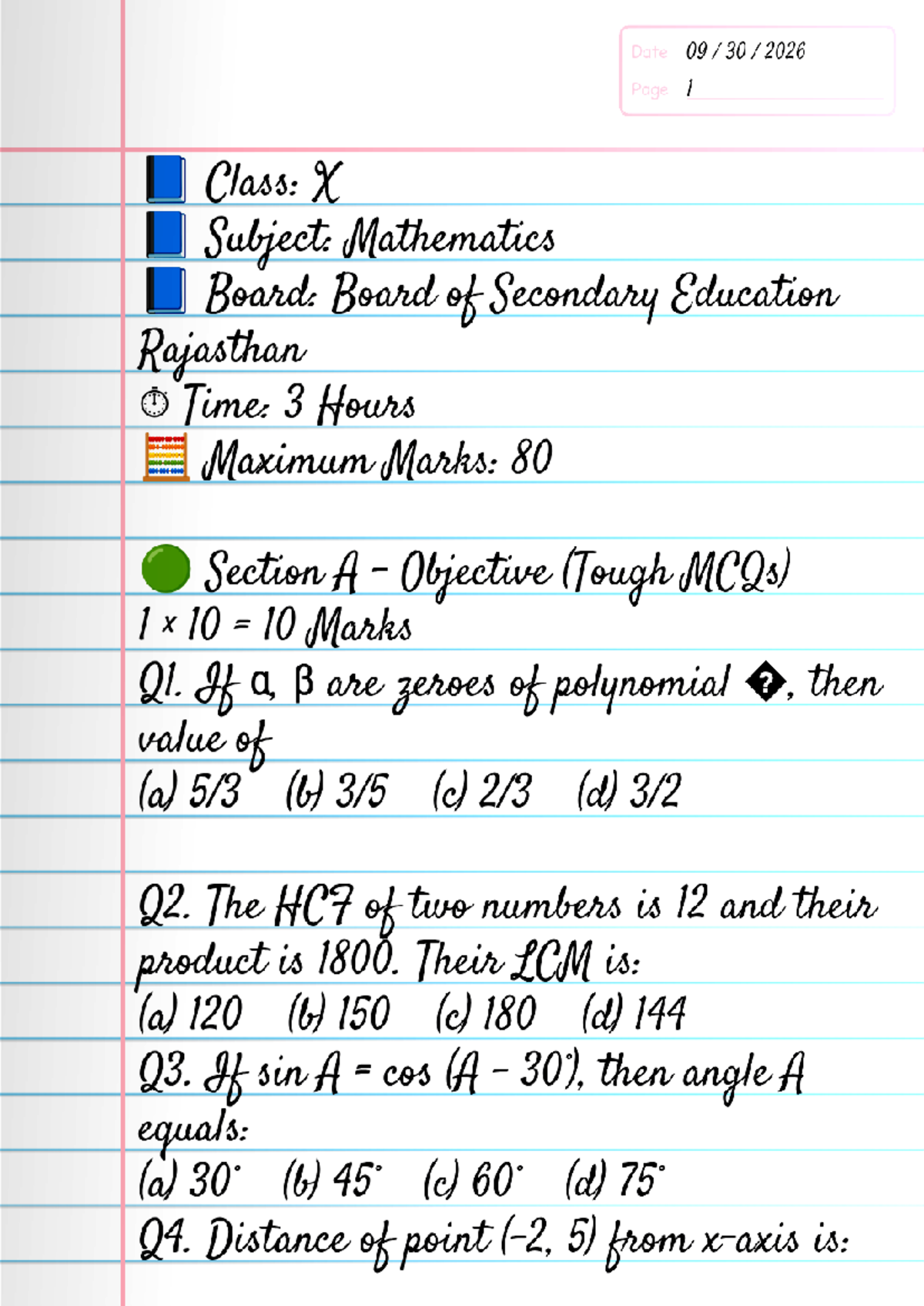 Date 09 / 30 / 2026
Page 1

Class: X
Subject: Mathematics
Board: Board of Secondary Education Rajasthan
Time: 3 Hours
Maximum Marks: 80

Section A – Objective (Tough MCQs)
1 × 10 = 10 Marks
Q1. If α, β are zeroes of polynomial �, then value of
(a) 5/3 (b) 3/5 (c) 2/3 (d) 3/2

Q2. The HCF of two numbers is 12 and their product is 1800. Their LCM is:
(a) 120 (b) 150 (c) 180 (d) 144
Q3. If sin A = cos (A – 30°), then angle A equals:
(a) 30° (b) 45° (c) 60° (d) 75°
Q4. Distance of point (–2, 5) from x-axis is: